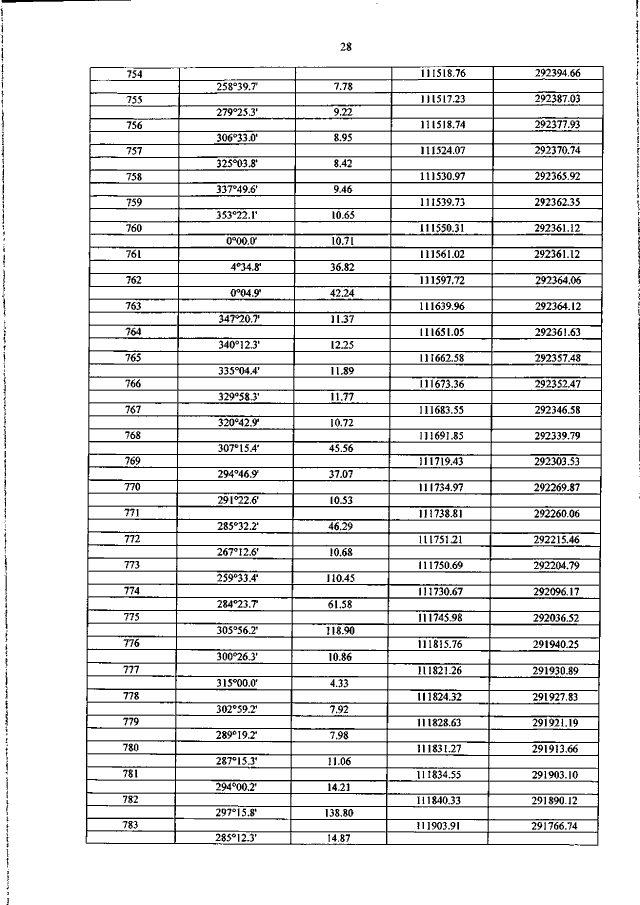 28

| | | | | |
|---|---|---|---|---|
| 754 | | | 111518.76 | 292394.66 |
| | 258°39.7' | 7.78 | | |
| 755 | | | 111517.23 | 292387.03 |
| | 279°25.3' | 9.22 | | |
| 756 | | | 111518.74 | 292377.93 |
| | 306°33.0' | 8.95 | | |
| 757 | | | 111524.07 | 292370.74 |
| | 325°03.8' | 8.42 | | |
| 758 | | | 111530.97 | 292365.92 |
| | 337°49.6' | 9.46 | | |
| 759 | | | 111539.73 | 292362.35 |
| | 353°22.1' | 10.65 | | |
| 760 | | | 111550.31 | 292361.12 |
| | 0°00.0' | 10.71 | | |
| 761 | | | 111561.02 | 292361.12 |
| | 4°34.8' | 36.82 | | |
| 762 | | | 111597.72 | 292364.06 |
| | 0°04.9' | 42.24 | | |
| 763 | | | 111639.96 | 292364.12 |
| | 347°20.7' | 11.37 | | |
| 764 | | | 111651.05 | 292361.63 |
| | 340°12.3' | 12.25 | | |
| 765 | | | 111662.58 | 292357.48 |
| | 335°04.4' | 11.89 | | |
| 766 | | | 111673.36 | 292352.47 |
| | 329°58.3' | 11.77 | | |
| 767 | | | 111683.55 | 292346.58 |
| | 320°42.9' | 10.72 | | |
| 768 | | | 111691.85 | 292339.79 |
| | 307°15.4' | 45.56 | | |
| 769 | | | 111719.43 | 292303.53 |
| | 294°46.9' | 37.07 | | |
| 770 | | | 111734.97 | 292269.87 |
| | 291°22.6' | 10.53 | | |
| 771 | | | 111738.81 | 292260.06 |
| | 285°32.2' | 46.29 | | |
| 772 | | | 111751.21 | 292215.46 |
| | 267°12.6' | 10.68 | | |
| 773 | | | 111750.69 | 292204.79 |
| | 259°33.4' | 110.45 | | |
| 774 | | | 111730.67 | 292096.17 |
| | 284°23.7' | 61.58 | | |
| 775 | | | 111745.98 | 292036.52 |
| | 305°56.2' | 118.90 | | |
| 776 | | | 111815.76 | 291940.25 |
| | 300°26.3' | 10.86 | | |
| 777 | | | 111821.26 | 291930.89 |
| | 315°00.0' | 4.33 | | |
| 778 | | | 111824.32 | 291927.83 |
| | 302°59.2' | 7.92 | | |
| 779 | | | 111828.63 | 291921.19 |
| | 289°19.2' | 7.98 | | |
| 780 | | | 111831.27 | 291913.66 |
| | 287°15.3' | 11.06 | | |
| 781 | | | 111834.55 | 291903.10 |
| | 294°00.2' | 14.21 | | |
| 782 | | | 111840.33 | 291890.12 |
| | 297°15.8' | 138.80 | | |
| 783 | | | 111903.91 | 291766.74 |
| | 285°12.3' | 14.87 | | |